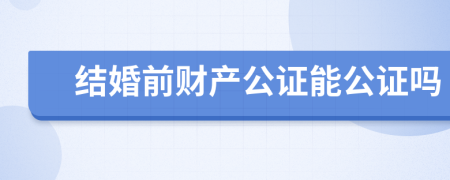 结婚前财产公证能公证吗